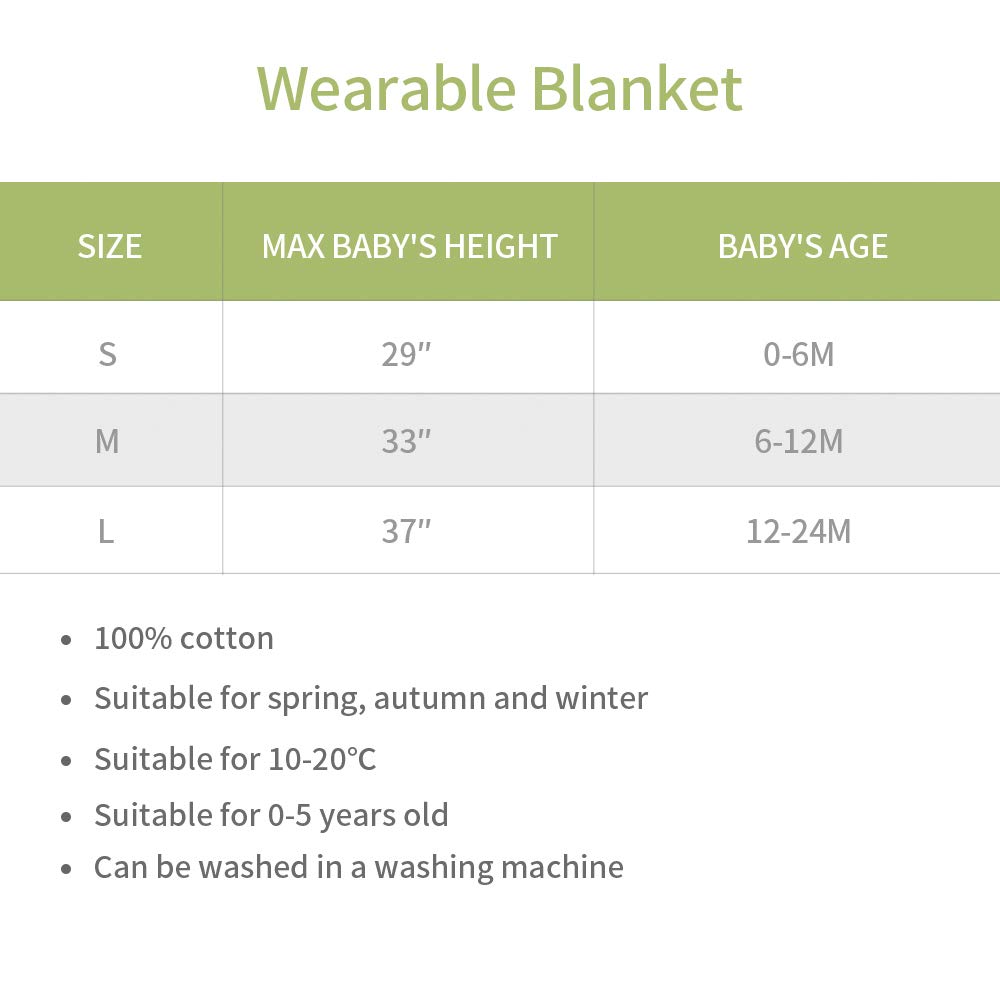 Wearable Blanket

| SIZE | MAX BABY'S HEIGHT | BABY'S AGE |
|---|---|---|
| S | 29" | 0-6M |
| M | 33" | 6-12M |
| L | 37" | 12-24M |

• 100% cotton
• Suitable for spring, autumn and winter
• Suitable for 10-20℃
• Suitable for 0-5 years old
• Can be washed in a washing machine